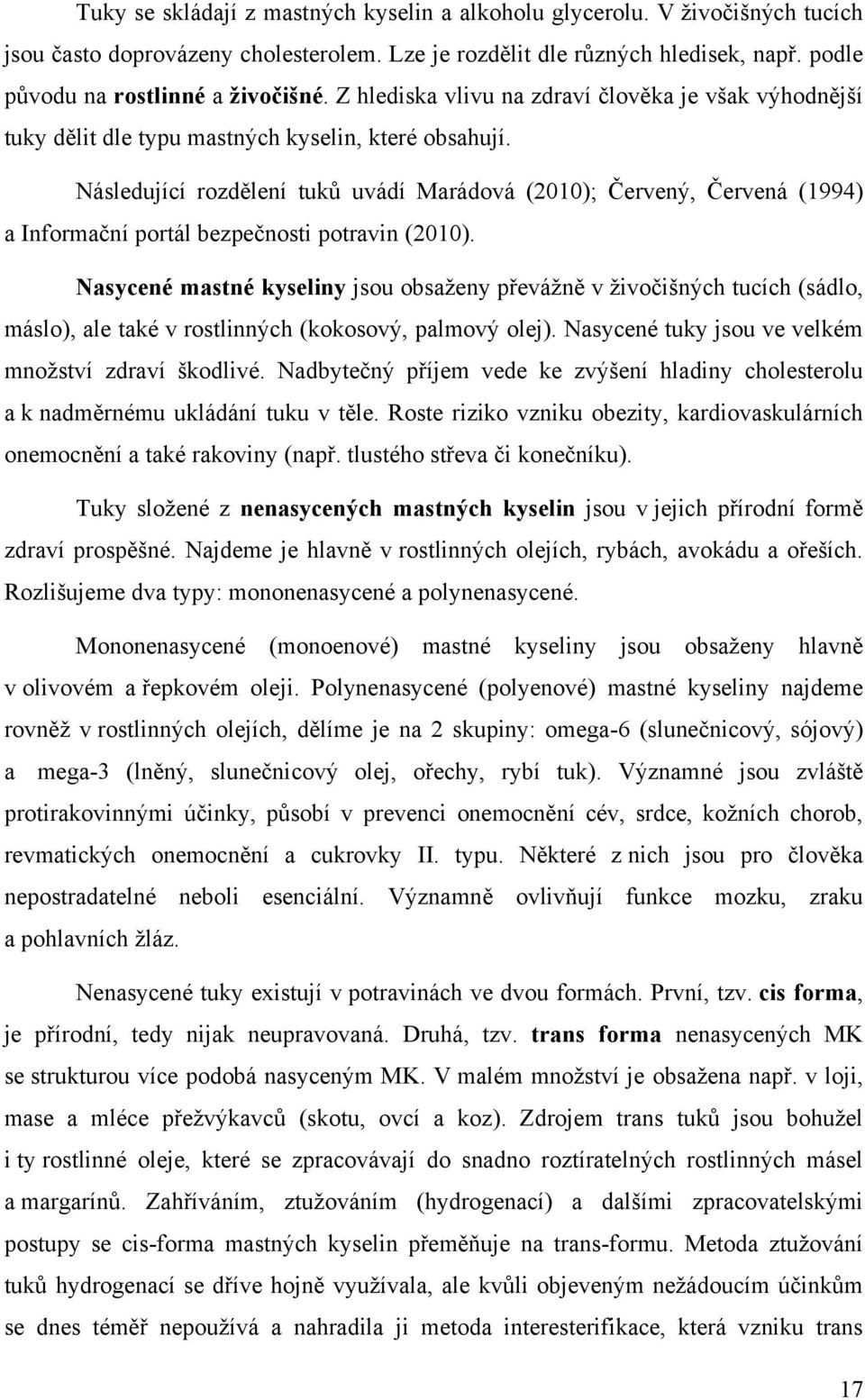 Tuky se skládají z mastných kyselin a alkoholu glycerolu. V živočišných tucích jsou často doprovázeny cholesterolem. Lze je rozdělit dle různých hledisek, např. podle původu na rostlinné a živočišné. Z hlediska vlivu na zdraví člověka je však výhodnější tuky dělit dle typu mastných kyselin, které obsahují.

Následující rozdělení tuků uvádí Marádová (2010); Červený, Červená (1994) a Informační portál bezpečnosti potravin (2010).

Nasycené mastné kyseliny jsou obsaženy převážně v živočišných tucích (sádlo, máslo), ale také v rostlinných (kokosový, palmový olej). Nasycené tuky jsou ve velkém množství zdraví škodlivé. Nadbytečný příjem vede ke zvýšení hladiny cholesterolu a k nadměrnému ukládání tuku v těle. Roste riziko vzniku obezity, kardiovaskulárních onemocnění a také rakoviny (např. tlustého střeva či konečníku).

Tuky složené z nenasycených mastných kyselin jsou v jejich přírodní formě zdraví prospěšné. Najdeme je hlavně v rostlinných olejích, rybách, avokádu a ořeších. Rozlišujeme dva typy: mononenasycené a polynenasycené.

Mononenasycené (monoenové) mastné kyseliny jsou obsaženy hlavně v olivovém a řepkovém oleji. Polynenasycené (polyenové) mastné kyseliny najdeme rovněž v rostlinných olejích, dělíme je na 2 skupiny: omega-6 (slunečnicový, sójový) a mega-3 (lněný, slunečnicový olej, ořechy, rybí tuk). Významné jsou zvláště protirakovinnými účinky, působí v prevenci onemocnění cév, srdce, kožních chorob, revmatických onemocnění a cukrovky II. typu. Některé z nich jsou pro člověka nepostradatelné neboli esenciální. Významně ovlivňují funkce mozku, zraku a pohlavních žláz.

Nenasycené tuky existují v potravinách ve dvou formách. První, tzv. cis forma, je přírodní, tedy nijak neupravovaná. Druhá, tzv. trans forma nenasycených MK se strukturou více podobá nasyceným MK. V malém množství je obsažena např. v loji, mase a mléce přežvýkavců (skotu, ovcí a koz). Zdrojem trans tuků jsou bohužel i ty rostlinné oleje, které se zpracovávají do snadno roztíratelných rostlinných másel a margarínů. Zahříváním, ztužováním (hydrogenací) a dalšími zpracovatelskými postupy se cis-forma mastných kyselin přeměňuje na trans-formu. Metoda ztužování tuků hydrogenací se dříve hojně využívala, ale kvůli objeveným nežádoucím účinkům se dnes téměř nepoužívá a nahradila ji metoda interesterifikace, která vzniku trans

17